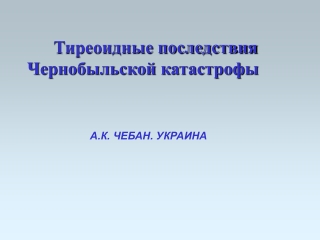 Тиреоидные последствия Чернобыльской катастрофы

А.К. ЧЕБАН. УКРАИНА